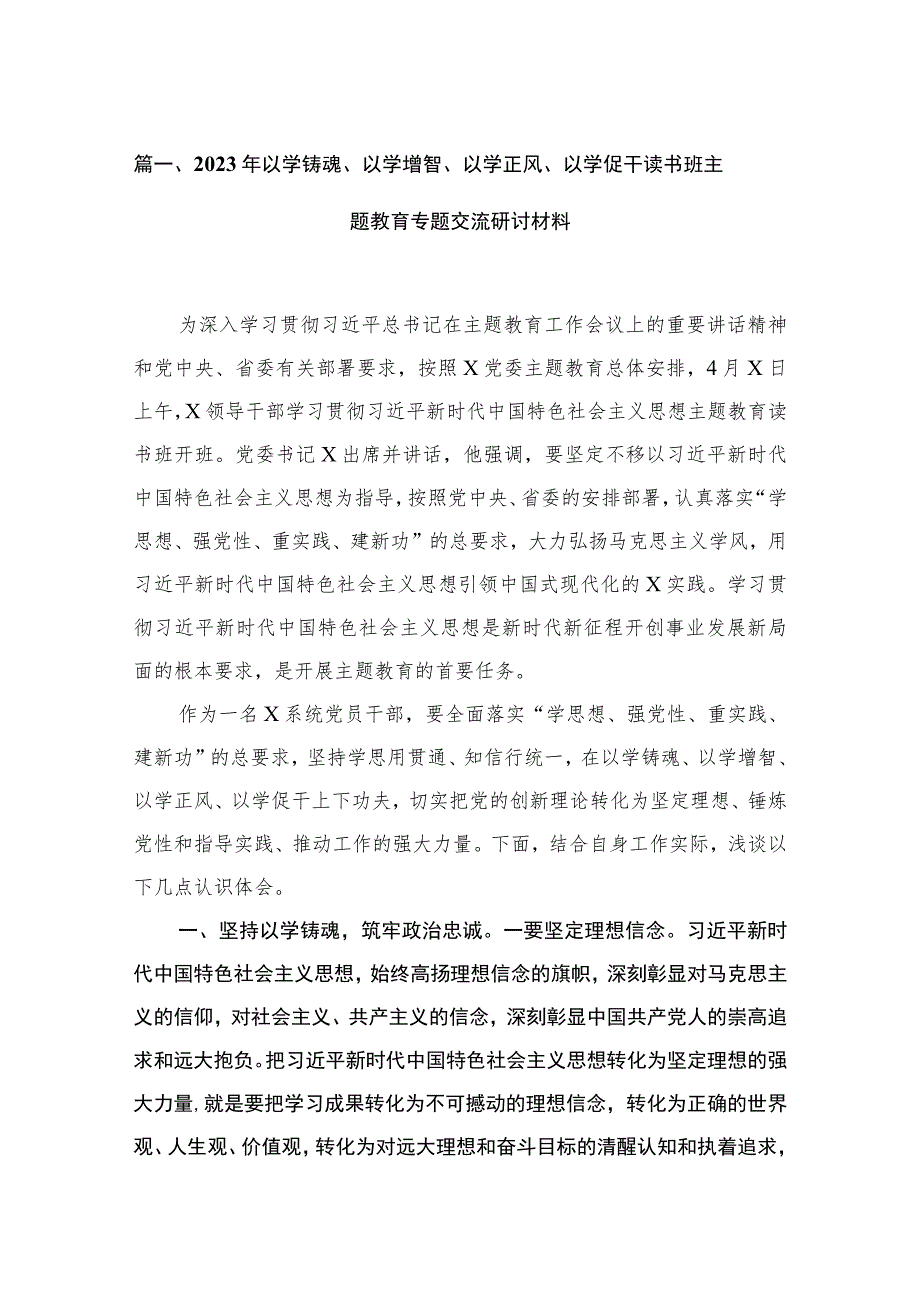 篇一、2023年以学铸魂、以学增智、以学正风、以学促干读书班主题教育专题交流研讨材料

为深入学习贯彻习近平总书记在主题教育工作会议上的重要讲话精神和党中央、省委有关部署要求，按照X党委主题教育总体安排，4月X日上午，X领导干部学习贯彻习近平新时代中国特色社会主义思想主题教育读书班开班。党委书记X出席并讲话，他强调，要坚定不移以习近平新时代中国特色社会主义思想为指导，按照党中央、省委的安排部署，认真落实“学思想、强党性、重实践、建新功”的总要求，大力弘扬马克思主义学风，用习近平新时代中国特色社会主义思想引领中国式现代化的X实践。学习贯彻习近平新时代中国特色社会主义思想是新时代新征程开创事业发展新局面的根本要求，是开展主题教育的首要任务。

作为一名X系统党员干部，要全面落实“学思想、强党性、重实践、建新功”的总要求，坚持学思用贯通、知信行统一，在以学铸魂、以学增智、以学正风、以学促干上下功夫，切实把党的创新理论转化为坚定理想、锤炼党性和指导实践、推动工作的强大力量。下面，结合自身工作实际，浅谈以下几点认识体会。

一、坚持以学铸魂，筑牢政治忠诚。一要坚定理想信念。习近平新时代中国特色社会主义思想，始终高扬理想信念的旗帜，深刻彰显对马克思主义的信仰，对社会主义、共产主义的信念，深刻彰显中国共产党人的崇高追求和远大抱负。把习近平新时代中国特色社会主义思想转化为坚定理想的强大力量，就是要把学习成果转化为不可撼动的理想信念，转化为正确的世界观、人生观、价值观，转化为对远大理想和奋斗目标的清醒认知和执着追求，